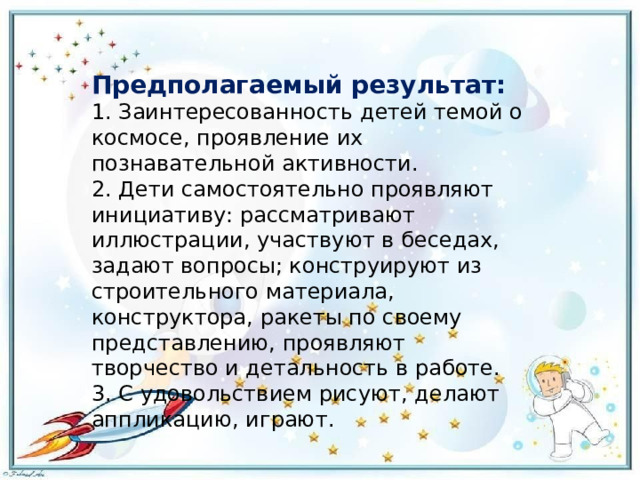 Предполагаемый результат:
1. Заинтересованность детей темой о космосе, проявление их познавательной активности.
2. Дети самостоятельно проявляют инициативу: рассматривают иллюстрации, участвуют в беседах, задают вопросы; конструируют из строительного материала, конструктора, ракеты по своему представлению, проявляют творчество и детальность в работе.
3. С удовольствием рисуют, делают аппликацию, играют.